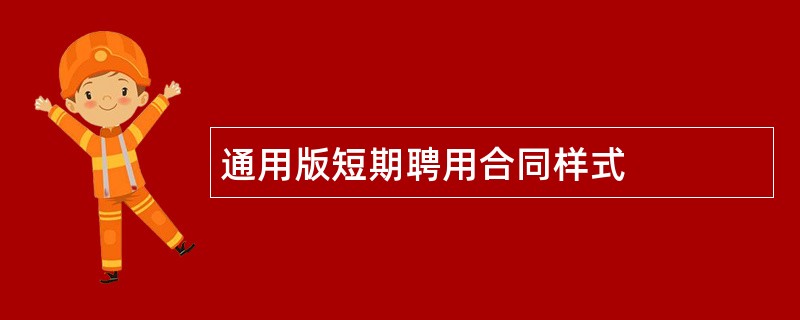 通用版短期聘用合同样式